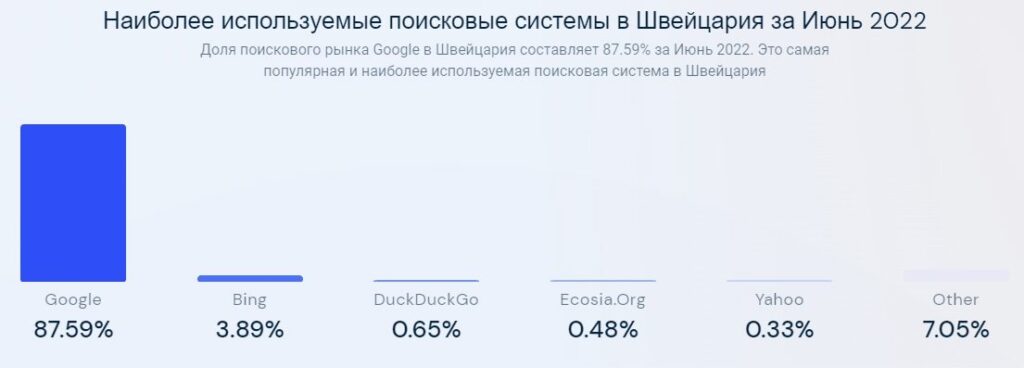 Наиболее используемые поисковые системы в Швейцария за Июнь 2022

Доля поискового рынка Google в Швейцария составляет 87.59% за Июнь 2022. Это самая популярная и наиболее используемая поисковая система в Швейцария

Google
87.59%

Bing
3.89%

DuckDuckGo
0.65%

Ecosia.Org
0.48%

Yahoo
0.33%

Other
7.05%